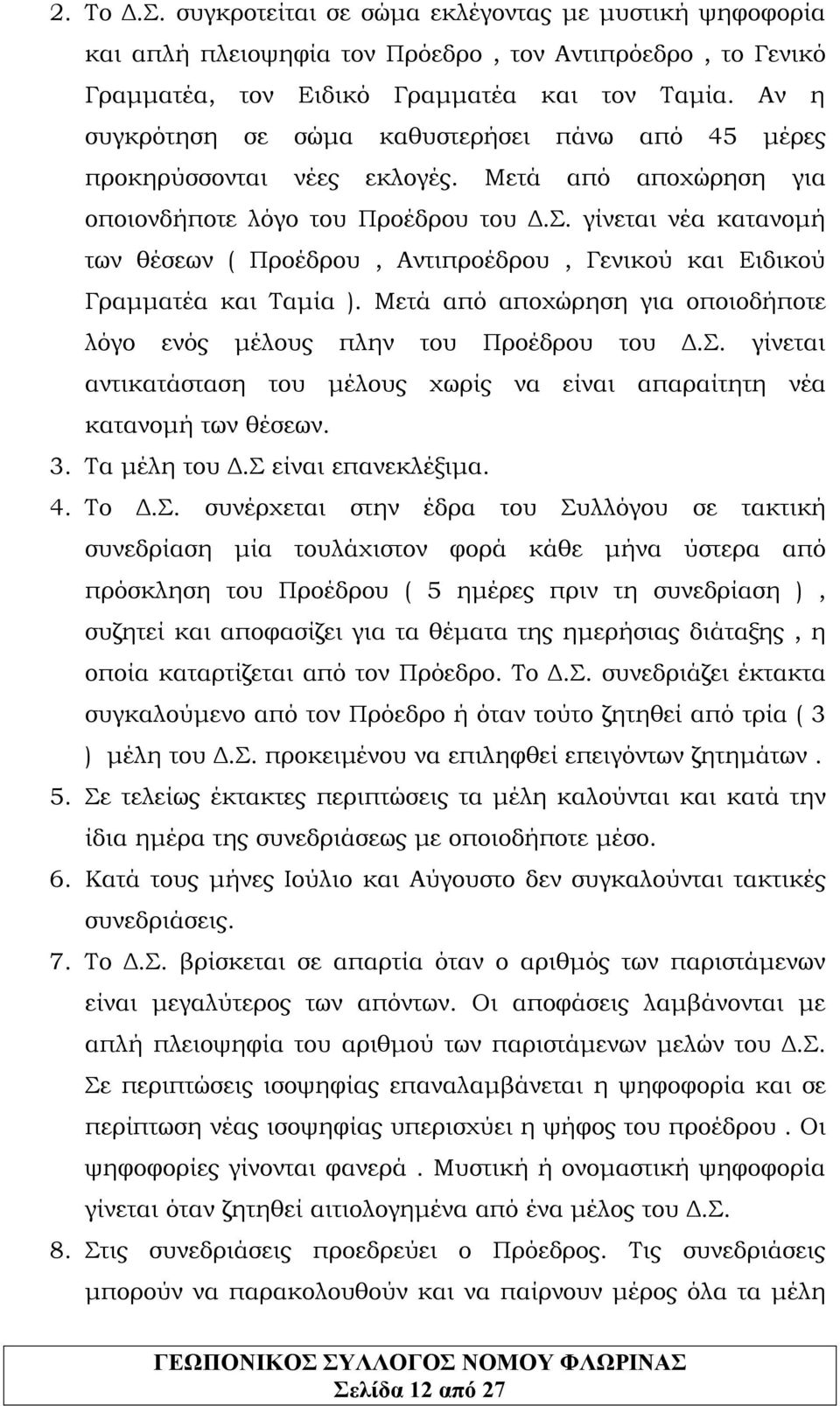 2. Το Δ.Σ. συγκροτείται σε σώμα εκλέγοντας με μυστική ψηφοφορία και απλή πλειοψηφία τον Πρόεδρο , τον Αντιπρόεδρο , το Γενικό Γραμματέα, τον Ειδικό Γραμματέα και τον Ταμία. Αν η συγκρότηση σε σώμα καθυστερήσει πάνω από 45 μέρες προκηρύσσονται νέες εκλογές. Μετά από αποχώρηση για οποιονδήποτε λόγο του Προέδρου του Δ.Σ. γίνεται νέα κατανομή των θέσεων ( Προέδρου , Αντιπροέδρου , Γενικού και Ειδικού Γραμματέα και Ταμία ). Μετά από αποχώρηση για οποιοδήποτε λόγο ενός μέλους πλην του Προέδρου του Δ.Σ. γίνεται αντικατάσταση του μέλους χωρίς να είναι απαραίτητη νέα κατανομή των θέσεων.

3. Τα μέλη του Δ.Σ είναι επανεκλέξιμα.

4. Το Δ.Σ. συνέρχεται στην έδρα του Συλλόγου σε τακτική συνεδρίαση μία τουλάχιστον φορά κάθε μήνα ύστερα από πρόσκληση του Προέδρου ( 5 ημέρες πριν τη συνεδρίαση ) , συζητεί και αποφασίζει για τα θέματα της ημερήσιας διάταξης , η οποία καταρτίζεται από τον Πρόεδρο. Το Δ.Σ. συνεδριάζει έκτακτα συγκαλούμενο από τον Πρόεδρο ή όταν τούτο ζητηθεί από τρία ( 3 ) μέλη του Δ.Σ. προκειμένου να επιληφθεί επειγόντων ζητημάτων .

5. Σε τελείως έκτακτες περιπτώσεις τα μέλη καλούνται και κατά την ίδια ημέρα της συνεδριάσεως με οποιοδήποτε μέσο.

6. Κατά τους μήνες Ιούλιο και Αύγουστο δεν συγκαλούνται τακτικές συνεδριάσεις.

7. Το Δ.Σ. βρίσκεται σε απαρτία όταν ο αριθμός των παριστάμενων είναι μεγαλύτερος των απόντων. Οι αποφάσεις λαμβάνονται με απλή πλειοψηφία του αριθμού των παριστάμενων μελών του Δ.Σ. Σε περιπτώσεις ισοψηφίας επαναλαμβάνεται η ψηφοφορία και σε περίπτωση νέας ισοψηφίας υπερισχύει η ψήφος του προέδρου . Οι ψηφοφορίες γίνονται φανερά . Μυστική ή ονομαστική ψηφοφορία γίνεται όταν ζητηθεί αιτιολογημένα από ένα μέλος του Δ.Σ.

8. Στις συνεδριάσεις προεδρεύει ο Πρόεδρος. Τις συνεδριάσεις μπορούν να παρακολουθούν και να παίρνουν μέρος όλα τα μέλη

ΓΕΩΠΟΝΙΚΟΣ ΣΥΛΛΟΓΟΣ ΝΟΜΟΥ ΦΛΩΡΙΝΑΣ
Σελίδα 12 από 27